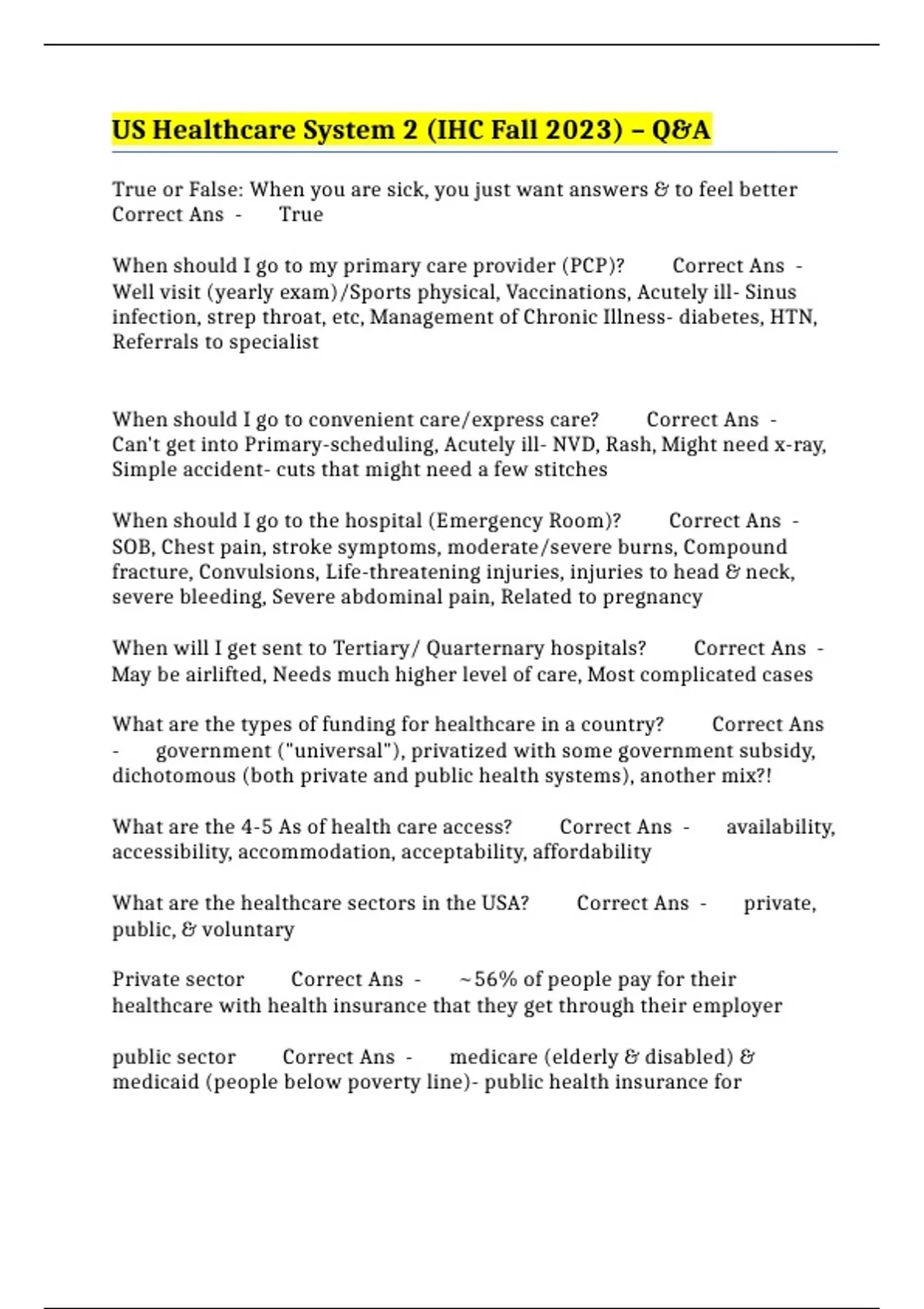 US Healthcare System 2 (IHC Fall 2023) – Q&A

True or False: When you are sick, you just want answers & to feel better Correct Ans - True

When should I go to my primary care provider (PCP)? Correct Ans - Well visit (yearly exam)/Sports physical, Vaccinations, Acutely ill- Sinus infection, strep throat, etc, Management of Chronic Illness- diabetes, HTN, Referrals to specialist

When should I go to convenient care/express care? Correct Ans - Can't get into Primary-scheduling, Acutely ill- NVD, Rash, Might need x-ray, Simple accident- cuts that might need a few stitches

When should I go to the hospital (Emergency Room)? Correct Ans - SOB, Chest pain, stroke symptoms, moderate/severe burns, Compound fracture, Convulsions, Life-threatening injuries, injuries to head & neck, severe bleeding, Severe abdominal pain, Related to pregnancy

When will I get sent to Tertiary/ Quarternary hospitals? Correct Ans - May be airlifted, Needs much higher level of care, Most complicated cases

What are the types of funding for healthcare in a country? Correct Ans - government ("universal"), privatized with some government subsidy, dichotomous (both private and public health systems), another mix?!

What are the 4-5 As of health care access? Correct Ans - availability, accessibility, accommodation, acceptability, affordability

What are the healthcare sectors in the USA? Correct Ans - private, public, & voluntary

Private sector Correct Ans - ~56% of people pay for their healthcare with health insurance that they get through their employer

public sector Correct Ans - medicare (elderly & disabled) & medicaid (people below poverty line)- public health insurance for